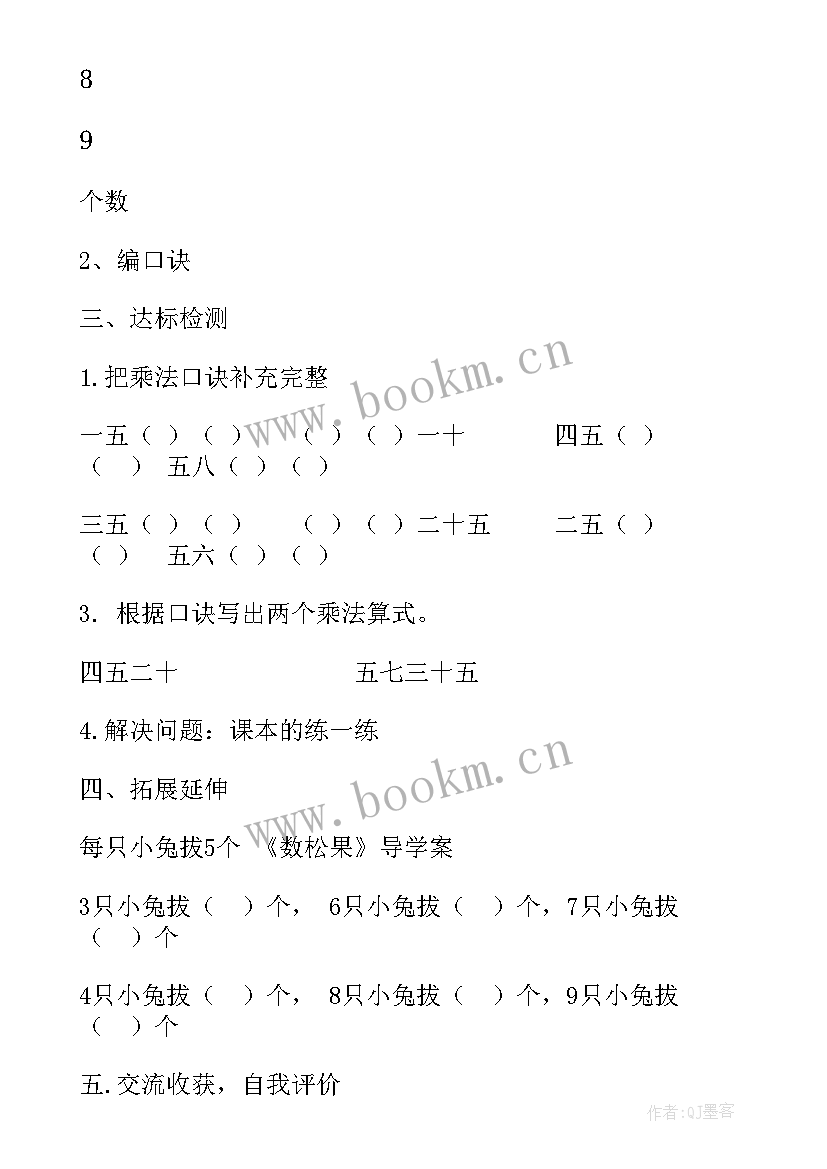 8

9

个数

2、编口诀

三、达标检测

1.把乘法口诀补充完整

一五（ ）（ ） （ ）（ ）一十 四五（ ）（ ） 五八（ ）（ ）

三五（ ）（ ） （ ）（ ）二十五 二五（ ）（ ） 五六（ ）（ ）

3. 根据口诀写出两个乘法算式。

四五二十 五七三十五

4.解决问题：课本的练一练

四、拓展延伸

每只小兔拔5个 《数松果》导学案

3只小兔拔（ ）个， 6只小兔拔（ ）个，7只小兔拔（ ）个

4只小兔拔（ ）个， 8只小兔拔（ ）个，9只小兔拔（ ）个

五.交流收获，自我评价

www.bookm.cn

www.bookm.cn

作者:QJ墨客